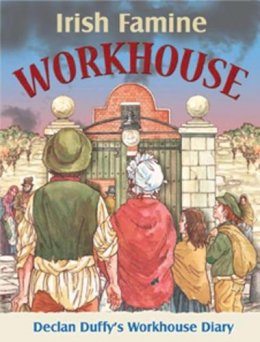 Irish Famine
WORKHOUSE

Declan Duffy's Workhouse Diary